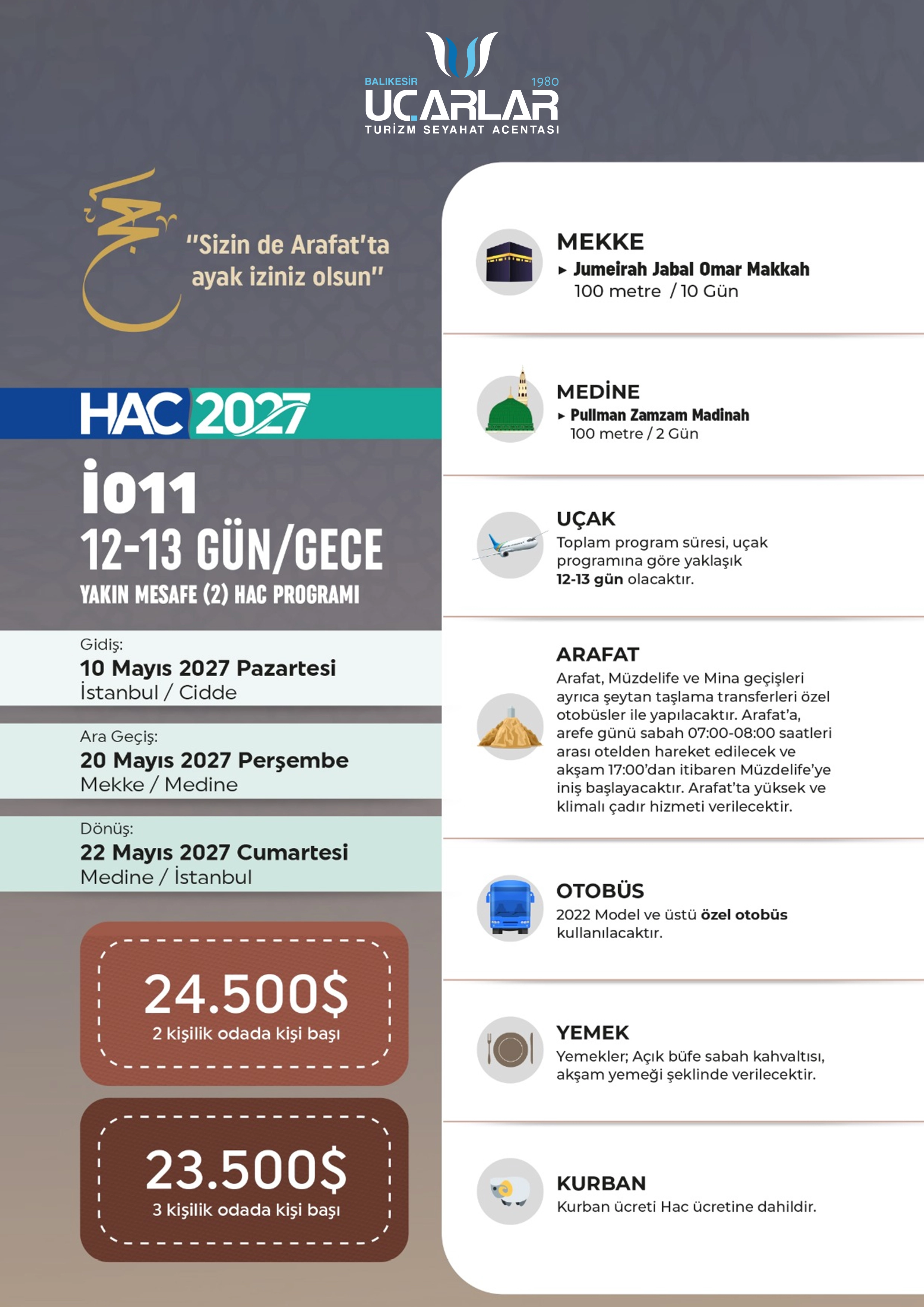 BALIKESİR 1980
UÇARLAR
TURİZM SEYAHAT ACENTASI

"Sizin de Arafat'ta ayak iziniz olsun"

HAC 2027

İ011
12-13 GÜN/GECE
YAKIN MESAFE (2) HAC PROGRAMI

Gidiş:
10 Mayıs 2027 Pazartesi
İstanbul / Cidde

Ara Geçiş:
20 Mayıs 2027 Perşembe
Mekke / Medine

Dönüş:
22 Mayıs 2027 Cumartesi
Medine / İstanbul

24.500$
2 kişilik odada kişi başı

23.500$
3 kişilik odada kişi başı

MEKKE
▸ Jumeirah Jabal Omar Makkah
100 metre / 10 Gün

MEDİNE
▸ Pullman Zamzam Madinah
100 metre / 2 Gün

UÇAK
Toplam program süresi, uçak programına göre yaklaşık 12-13 gün olacaktır.

ARAFAT
Arafat, Müzdelife ve Mina geçişleri ayrıca şeytan taşlama transferleri özel otobüsler ile yapılacaktır. Arafat'a, arefe günü sabah 07:00-08:00 saatleri arası otelden hareket edilecek ve akşam 17:00'dan itibaren Müzdelife'ye iniş başlayacaktır. Arafat'ta yüksek ve klimalı çadır hizmeti verilecektir.

OTOBÜS
2022 Model ve üstü özel otobüs kullanılacaktır.

YEMEK
Yemekler; Açık büfe sabah kahvaltısı, akşam yemeği şeklinde verilecektir.

KURBAN
Kurban ücreti Hac ücretine dahildir.